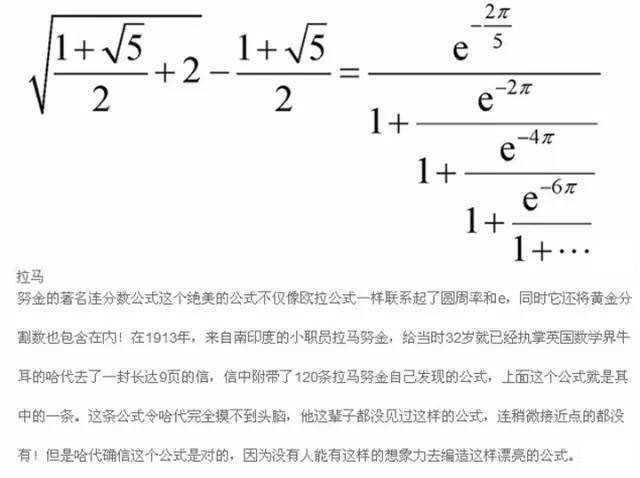 $\sqrt{\frac{1+\sqrt{5}}{2}+2}-\frac{1+\sqrt{5}}{2}=\cfrac{e^{-\frac{2\pi}{5}}}{1+\cfrac{e^{-2\pi}}{1+\cfrac{e^{-4\pi}}{1+\cfrac{e^{-6\pi}}{1+\cdots}}}}$

拉马

努金的著名连分数公式这个绝美的公式不仅像欧拉公式一样联系起了圆周率和e，同时它还将黄金分割数也包含在内！在1913年，来自南印度的小职员拉马努金，给当时32岁就已经执掌英国数学界牛耳的哈代去了一封长达9页的信，信中附带了120条拉马努金自己发现的公式，上面这个公式就是其中的一条。这条公式令哈代完全摸不到头脑，他这辈子都没见过这样的公式，连稍微接近点的都没有！但是哈代确信这个公式是对的，因为没有人能有这样的想象力去编造这样漂亮的公式。